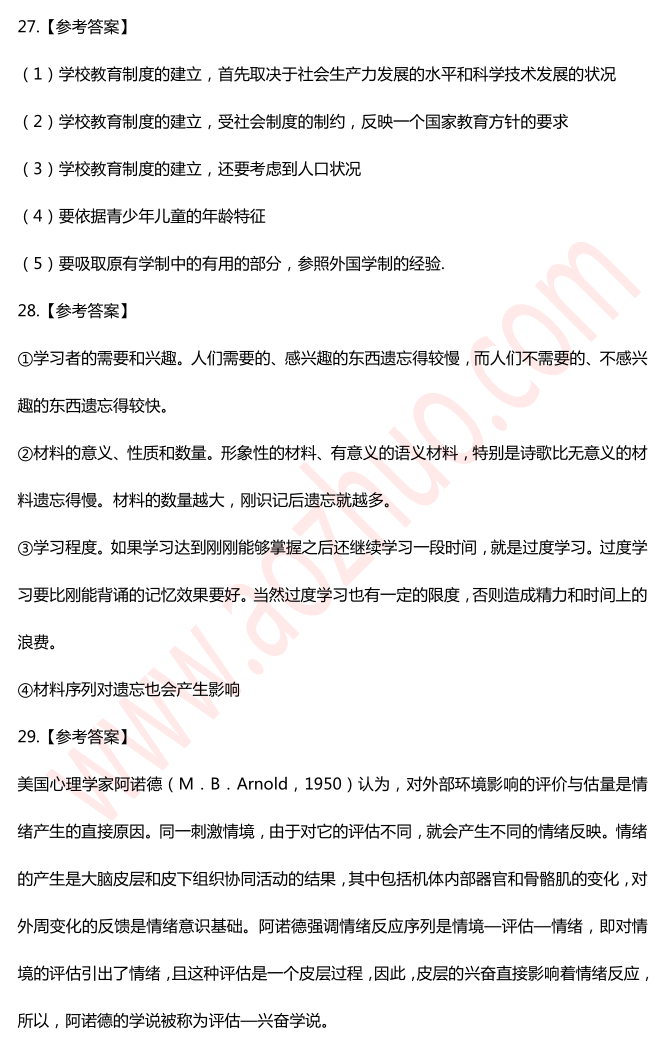 27.【参考答案】

（1）学校教育制度的建立，首先取决于社会生产力发展的水平和科学技术发展的状况

（2）学校教育制度的建立，受社会制度的制约，反映一个国家教育方针的要求

（3）学校教育制度的建立，还要考虑到人口状况

（4）要依据青少年儿童的年龄特征

（5）要吸取原有学制中的有用的部分，参照外国学制的经验.

28.【参考答案】

①学习者的需要和兴趣。人们需要的、感兴趣的东西遗忘得较慢，而人们不需要的、不感兴趣的东西遗忘得较快。

②材料的意义、性质和数量。形象性的材料、有意义的语义材料，特别是诗歌比无意义的材料遗忘得慢。材料的数量越大，刚识记后遗忘就越多。

③学习程度。如果学习达到刚刚能够掌握之后还继续学习一段时间，就是过度学习。过度学习要比刚能背诵的记忆效果要好。当然过度学习也有一定的限度，否则造成精力和时间上的浪费。

④材料序列对遗忘也会产生影响

29.【参考答案】

美国心理学家阿诺德（M．B．Arnold，1950）认为，对外部环境影响的评价与估量是情绪产生的直接原因。同一刺激情境，由于对它的评估不同，就会产生不同的情绪反映。情绪的产生是大脑皮层和皮下组织协同活动的结果，其中包括机体内部器官和骨骼肌的变化，对外周变化的反馈是情绪意识基础。阿诺德强调情绪反应序列是情境—评估—情绪，即对情境的评估引出了情绪，且这种评估是一个皮层过程，因此，皮层的兴奋直接影响着情绪反应，所以，阿诺德的学说被称为评估—兴奋学说。

www.aozhuo.com